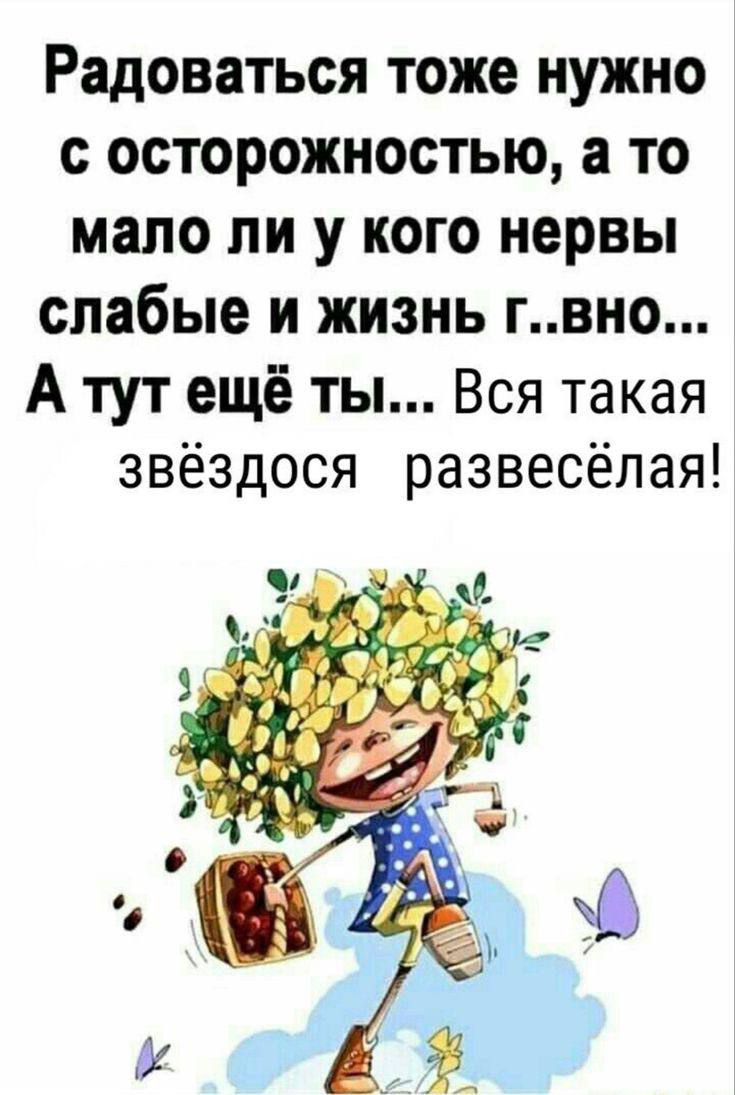 Радоваться тоже нужно с осторожностью, а то мало ли у кого нервы слабые и жизнь г..вно... А тут ещё ты... Вся такая звёздося развесёлая!